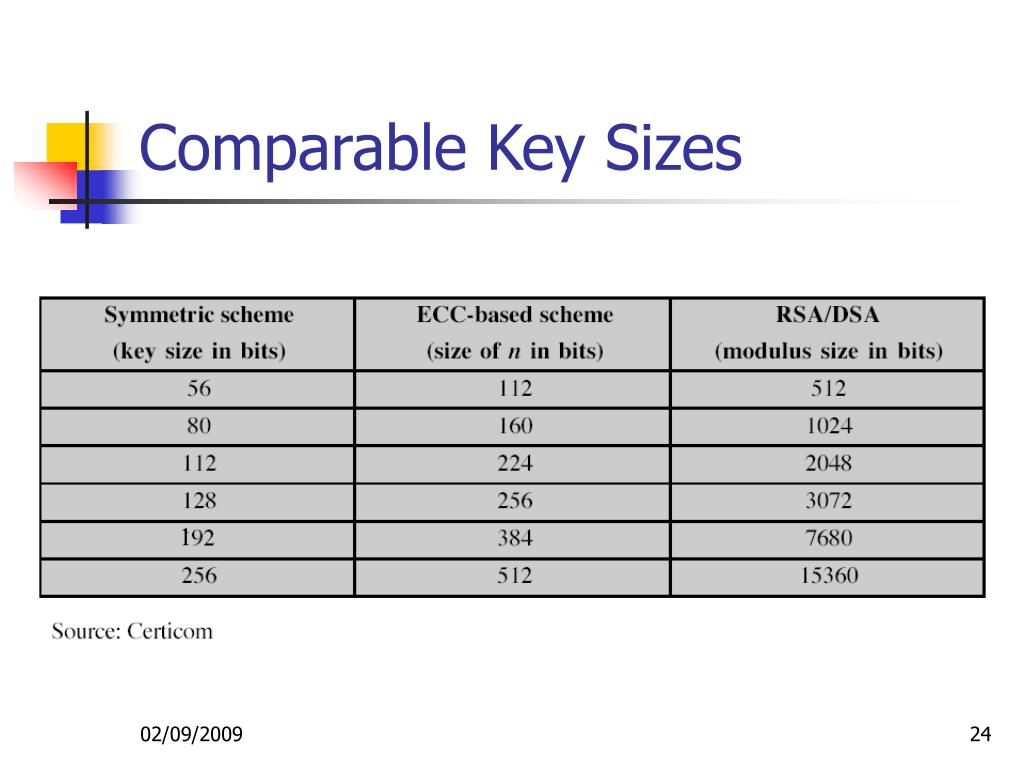 Comparable Key Sizes

| Symmetric scheme (key size in bits) | ECC-based scheme (size of $n$ in bits) | RSA/DSA (modulus size in bits) |
|---|---|---|
| 56 | 112 | 512 |
| 80 | 160 | 1024 |
| 112 | 224 | 2048 |
| 128 | 256 | 3072 |
| 192 | 384 | 7680 |
| 256 | 512 | 15360 |

Source: Certicom

02/09/2009

24